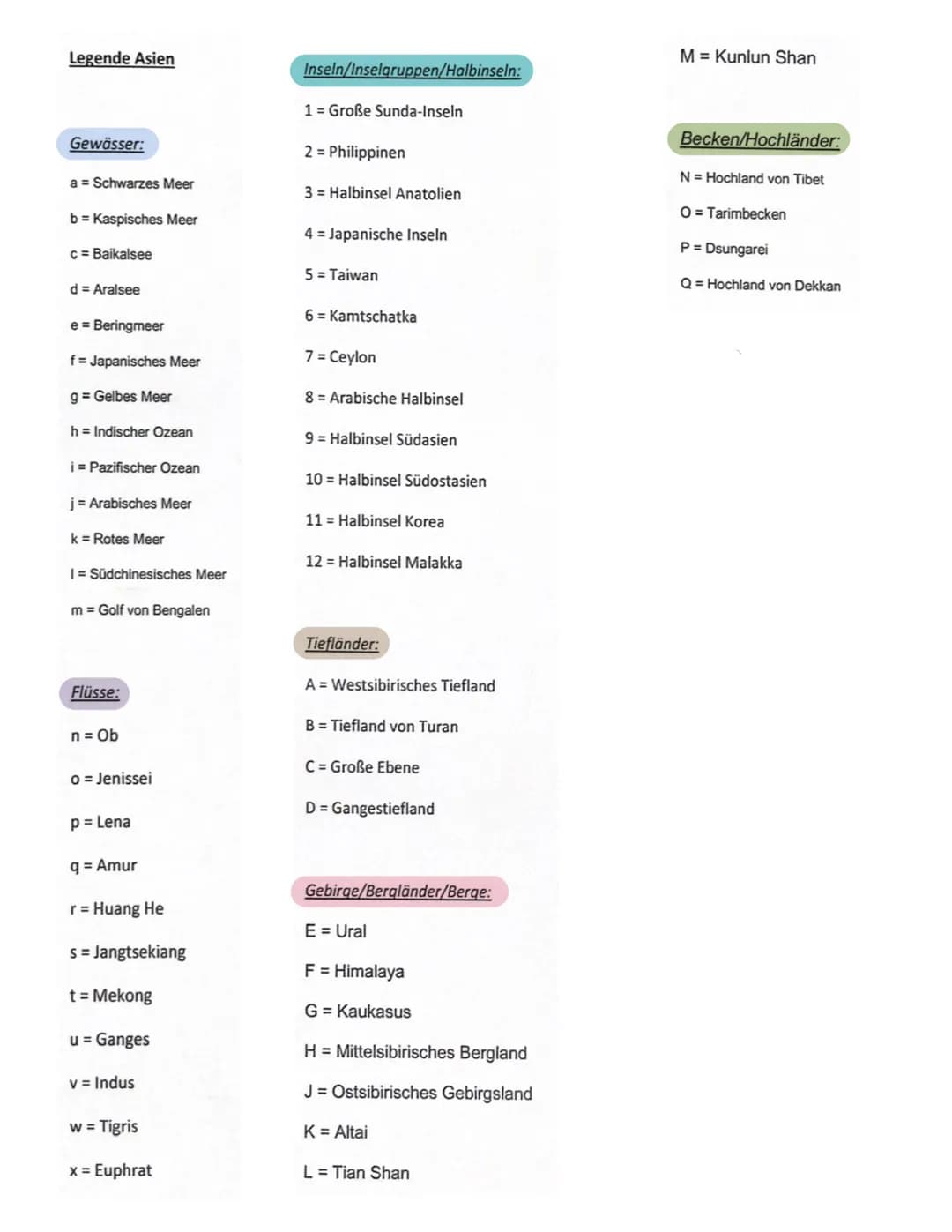 Legende Asien

Gewässer:

a = Schwarzes Meer

b = Kaspisches Meer

c = Baikalsee

d = Aralsee

e = Beringmeer

f = Japanisches Meer

g = Gelbes Meer

h = Indischer Ozean

i = Pazifischer Ozean

j = Arabisches Meer

k = Rotes Meer

l = Südchinesisches Meer

m = Golf von Bengalen

Flüsse:

n = Ob

o = Jenissei

p = Lena

q = Amur

r = Huang He

s = Jangtsekiang

t = Mekong

u = Ganges

v = Indus

w = Tigris

x = Euphrat

Inseln/Inselgruppen/Halbinseln:

1 = Große Sunda-Inseln

2 = Philippinen

3 = Halbinsel Anatolien

4 = Japanische Inseln

5 = Taiwan

6 = Kamtschatka

7 = Ceylon

8 = Arabische Halbinsel

9 = Halbinsel Südasien

10 = Halbinsel Südostasien

11 = Halbinsel Korea

12 = Halbinsel Malakka

Tiefländer:

A = Westsibirisches Tiefland

B = Tiefland von Turan

C = Große Ebene

D = Gangestiefland

Gebirge/Bergländer/Berge:

E = Ural

F = Himalaya

G = Kaukasus

H = Mittelsibirisches Bergland

J = Ostsibirisches Gebirgsland

K = Altai

L = Tian Shan

M = Kunlun Shan

Becken/Hochländer:

N = Hochland von Tibet

O = Tarimbecken

P = Dsungarei

Q = Hochland von Dekkan